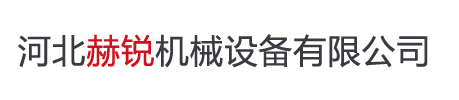 河北赫锐机械设备有限公司